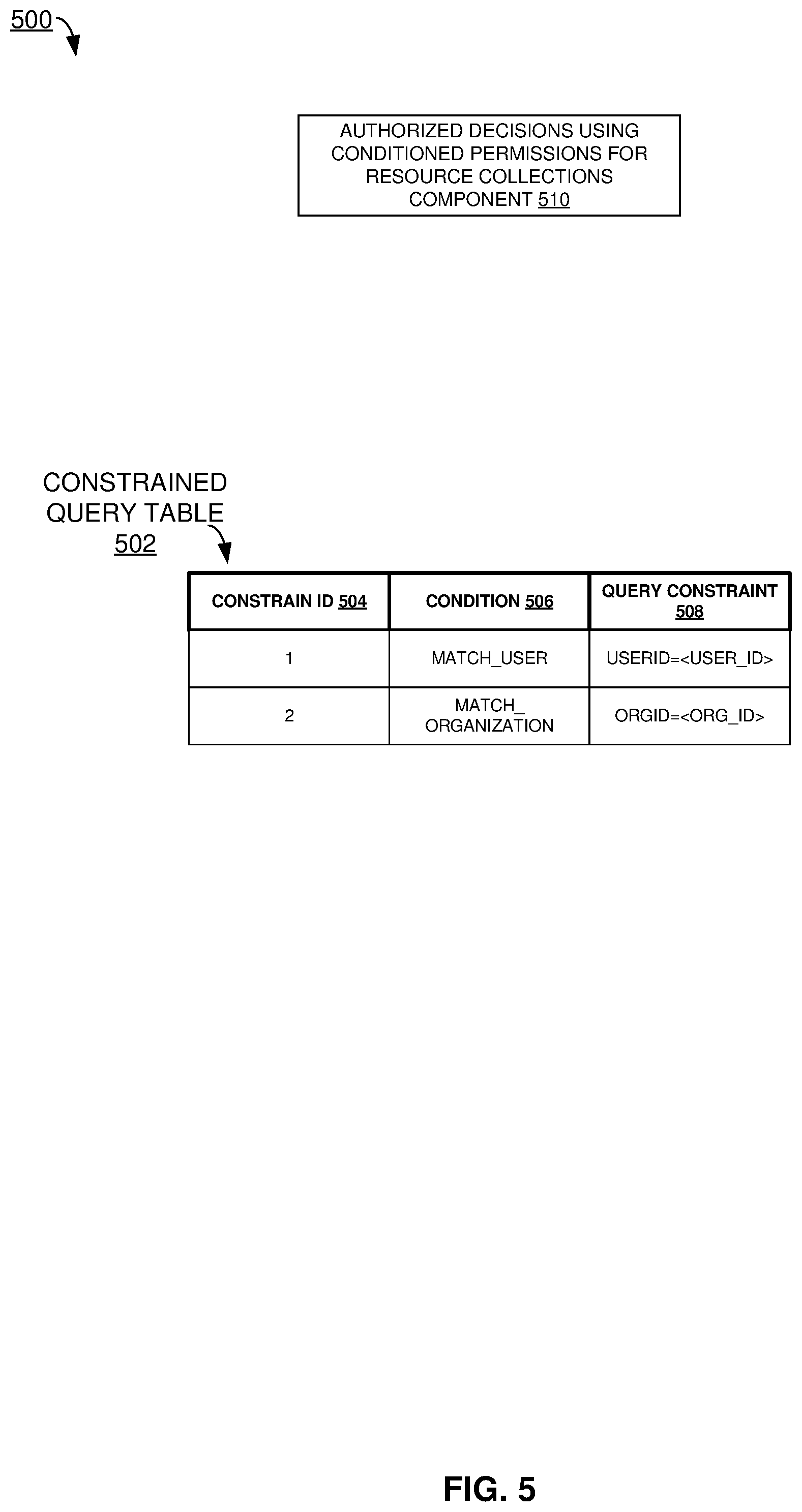 500

AUTHORIZED DECISIONS USING CONDITIONED PERMISSIONS FOR RESOURCE COLLECTIONS COMPONENT 510

CONSTRAINED QUERY TABLE 502

| CONSTRAIN ID 504 | CONDITION 506 | QUERY CONSTRAINT 508 |
|---|---|---|
| 1 | MATCH_USER | USERID=<USER_ID> |
| 2 | MATCH_ ORGANIZATION | ORGID=<ORG_ID> |

FIG. 5